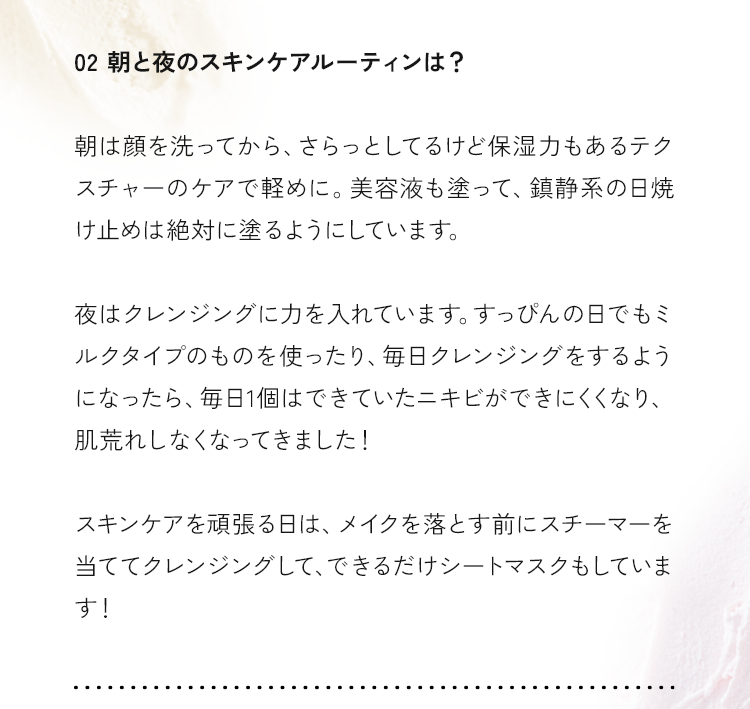 02 朝と夜のスキンケアルーティンは？

朝は顔を洗ってから、さらっとしてるけど保湿力もあるテクスチャーのケアで軽めに。美容液も塗って、鎮静系の日焼け止めは絶対に塗るようにしています。

夜はクレンジングに力を入れています。すっぴんの日でもミルクタイプのものを使ったり、毎日クレンジングをするようになったら、毎日1個はできていたニキビができにくくなり、肌荒れしなくなってきました！

スキンケアを頑張る日は、メイクを落とす前にスチーマーを当ててクレンジングして、できるだけシートマスクもしています！